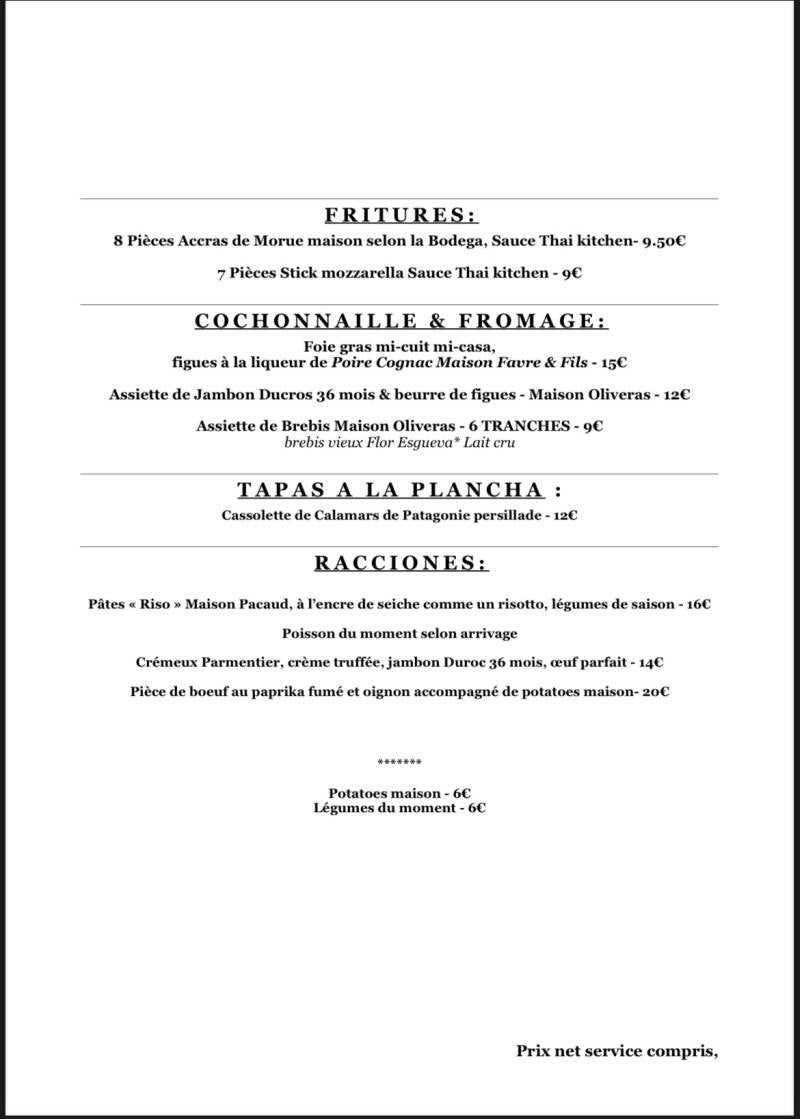 FRITURES:
8 Pièces Accras de Morue maison selon la Bodega, Sauce Thai kitchen- 9.50€

7 Pièces Stick mozzarella Sauce Thai kitchen - 9€

COCHONNAILLE & FROMAGE:
Foie gras mi-cuit mi-casa,
figues à la liqueur de Poire Cognac Maison Favre & Fils - 15€

Assiette de Jambon Ducros 36 mois & beurre de figues - Maison Oliveras - 12€

Assiette de Brebis Maison Oliveras - 6 TRANCHES - 9€
brebis vieux Flor Esgueva* Lait cru

TAPAS A LA PLANCHA :
Cassolette de Calamars de Patagonie persillade - 12€

RACCIONES:

Pâtes « Riso » Maison Pacaud, à l'encre de seiche comme un risotto, légumes de saison - 16€

Poisson du moment selon arrivage

Crémeux Parmentier, crème truffée, jambon Duroc 36 mois, œuf parfait - 14€

Pièce de boeuf au paprika fumé et oignon accompagné de potatoes maison- 20€

*******

Potatoes maison - 6€
Légumes du moment - 6€

Prix net service compris,